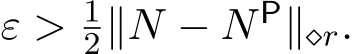 $\varepsilon > \frac{1}{2}\|N - N^{\mathsf{P}}\|_{\diamond r}.$